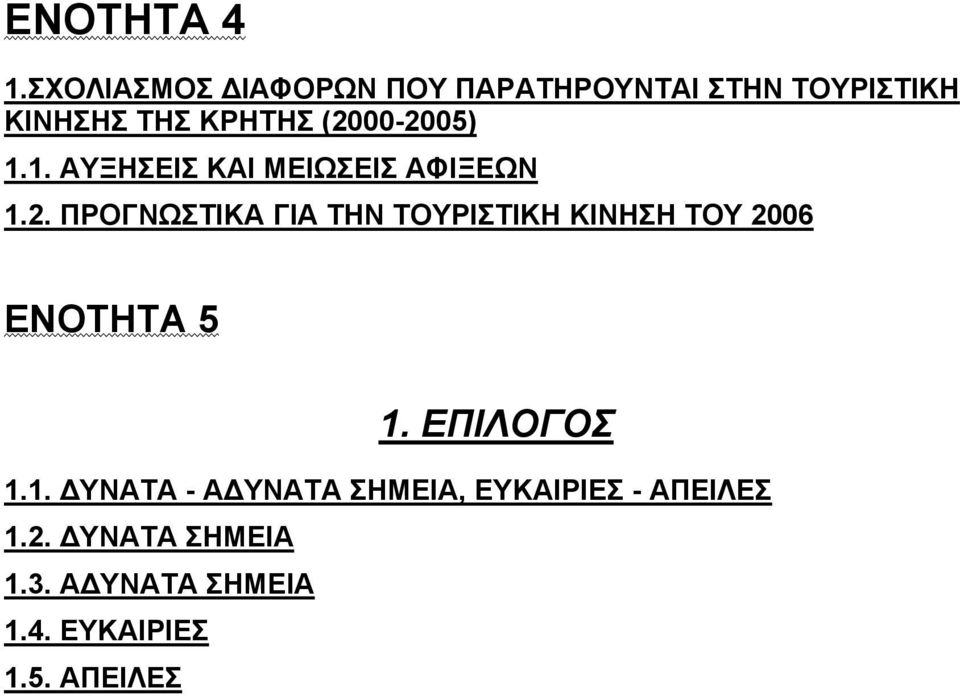 ΕΝΟΤΗΤΑ 4

1.ΣΧΟΛΙΑΣΜΟΣ ΔΙΑΦΟΡΩΝ ΠΟΥ ΠΑΡΑΤΗΡΟΥΝΤΑΙ ΣΤΗΝ ΤΟΥΡΙΣΤΙΚΗ ΚΙΝΗΣΗΣ ΤΗΣ ΚΡΗΤΗΣ (2000-2005)

1.1. ΑΥΞΗΣΕΙΣ ΚΑΙ ΜΕΙΩΣΕΙΣ ΑΦΙΞΕΩΝ

1.2. ΠΡΟΓΝΩΣΤΙΚΑ ΓΙΑ ΤΗΝ ΤΟΥΡΙΣΤΙΚΗ ΚΙΝΗΣΗ ΤΟΥ 2006

ΕΝΟΤΗΤΑ 5

1. ΕΠΙΛΟΓΟΣ

1.1. ΔΥΝΑΤΑ - ΑΔΥΝΑΤΑ ΣΗΜΕΙΑ, ΕΥΚΑΙΡΙΕΣ - ΑΠΕΙΛΕΣ

1.2. ΔΥΝΑΤΑ ΣΗΜΕΙΑ

1.3. ΑΔΥΝΑΤΑ ΣΗΜΕΙΑ

1.4. ΕΥΚΑΙΡΙΕΣ

1.5. ΑΠΕΙΛΕΣ